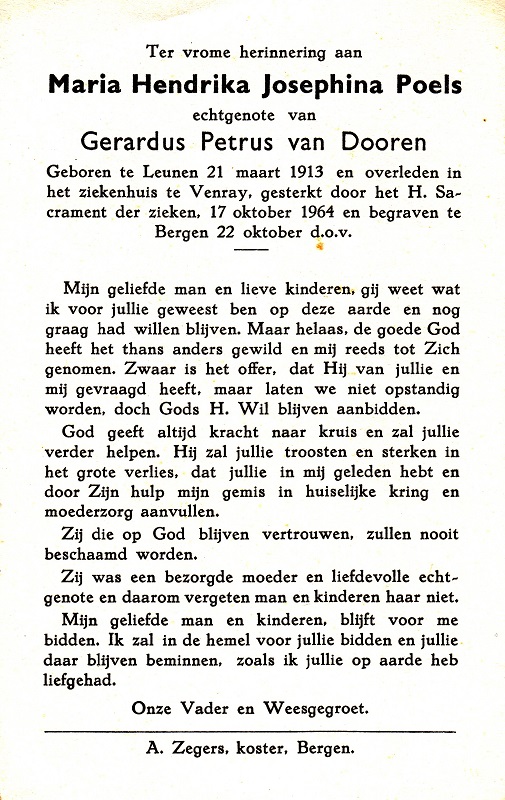 Ter vrome herinnering aan

Maria Hendrika Josephina Poels

echtgenote van

Gerardus Petrus van Dooren

Geboren te Leunen 21 maart 1913 en overleden in het ziekenhuis te Venray, gesterkt door het H. Sacrament der zieken, 17 oktober 1964 en begraven te Bergen 22 oktober d.o.v.

Mijn geliefde man en lieve kinderen, gij weet wat ik voor jullie geweest ben op deze aarde en nog graag had willen blijven. Maar helaas, de goede God heeft het thans anders gewild en mij reeds tot Zich genomen. Zwaar is het offer, dat Hij van jullie en mij gevraagd heeft, maar laten we niet opstandig worden, doch Gods H. Wil blijven aanbidden.

God geeft altijd kracht naar kruis en zal jullie verder helpen. Hij zal jullie troosten en sterken in het grote verlies, dat jullie in mij geleden hebt en door Zijn hulp mijn gemis in huiselijke kring en moederzorg aanvullen.

Zij die op God blijven vertrouwen, zullen nooit beschaamd worden.

Zij was een bezorgde moeder en liefdevolle echtgenote en daarom vergeten man en kinderen haar niet.

Mijn geliefde man en kinderen, blijft voor me bidden. Ik zal in de hemel voor jullie bidden en jullie daar blijven beminnen, zoals ik jullie op aarde heb liefgehad.

Onze Vader en Weesgegroet.

A. Zegers, koster, Bergen.